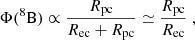 $\Phi(^{8}\mathrm{B}) \propto \frac{R_{\mathrm{pc}}}{R_{\mathrm{ec}} + R_{\mathrm{pc}}} \simeq \frac{R_{\mathrm{pc}}}{R_{\mathrm{ec}}}$ ,